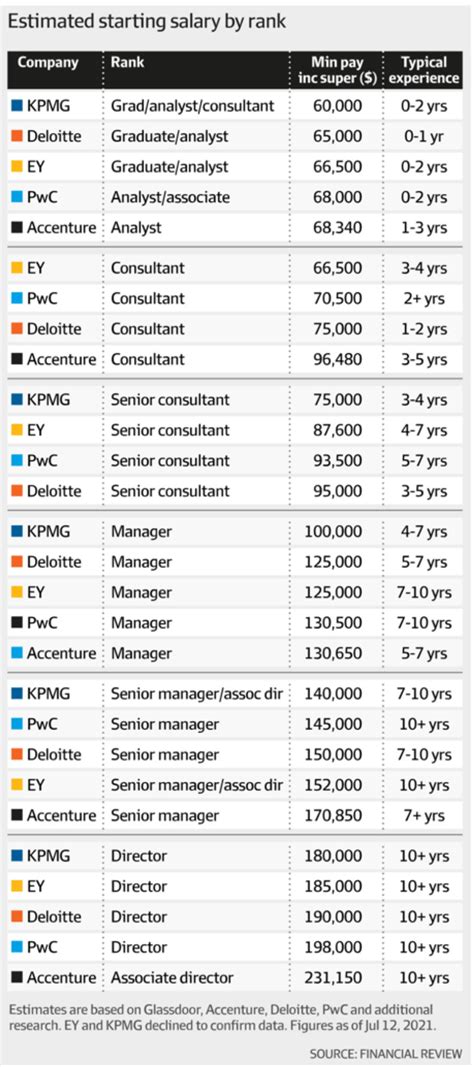 Estimated starting salary by rank

| Company | Rank | Min pay inc super ($) | Typical experience |
|---|---|---|---|
| KPMG | Grad/analyst/consultant | 60,000 | 0-2 yrs |
| Deloitte | Graduate/analyst | 65,000 | 0-1 yr |
| EY | Graduate/analyst | 66,500 | 0-2 yrs |
| PwC | Analyst/associate | 68,000 | 0-2 yrs |
| Accenture | Analyst | 68,340 | 1-3 yrs |
| EY | Consultant | 66,500 | 3-4 yrs |
| PwC | Consultant | 70,500 | 2+ yrs |
| Deloitte | Consultant | 75,000 | 1-2 yrs |
| Accenture | Consultant | 96,480 | 3-5 yrs |
| KPMG | Senior consultant | 75,000 | 3-4 yrs |
| EY | Senior consultant | 87,600 | 4-7 yrs |
| PwC | Senior consultant | 93,500 | 5-7 yrs |
| Deloitte | Senior consultant | 95,000 | 3-5 yrs |
| KPMG | Manager | 100,000 | 4-7 yrs |
| Deloitte | Manager | 125,000 | 5-7 yrs |
| EY | Manager | 125,000 | 7-10 yrs |
| PwC | Manager | 130,500 | 7-10 yrs |
| Accenture | Manager | 130,650 | 5-7 yrs |
| KPMG | Senior manager/assoc dir | 140,000 | 7-10 yrs |
| PwC | Senior manager | 145,000 | 10+ yrs |
| Deloitte | Senior manager | 150,000 | 7-10 yrs |
| EY | Senior manager/assoc dir | 152,000 | 10+ yrs |
| Accenture | Senior manager | 170,850 | 7+ yrs |
| KPMG | Director | 180,000 | 10+ yrs |
| EY | Director | 185,000 | 10+ yrs |
| Deloitte | Director | 190,000 | 10+ yrs |
| PwC | Director | 198,000 | 10+ yrs |
| Accenture | Associate director | 231,150 | 10+ yrs |

Estimates are based on Glassdoor, Accenture, Deloitte, PwC and additional research. EY and KPMG declined to confirm data. Figures as of Jul 12, 2021.

SOURCE: FINANCIAL REVIEW